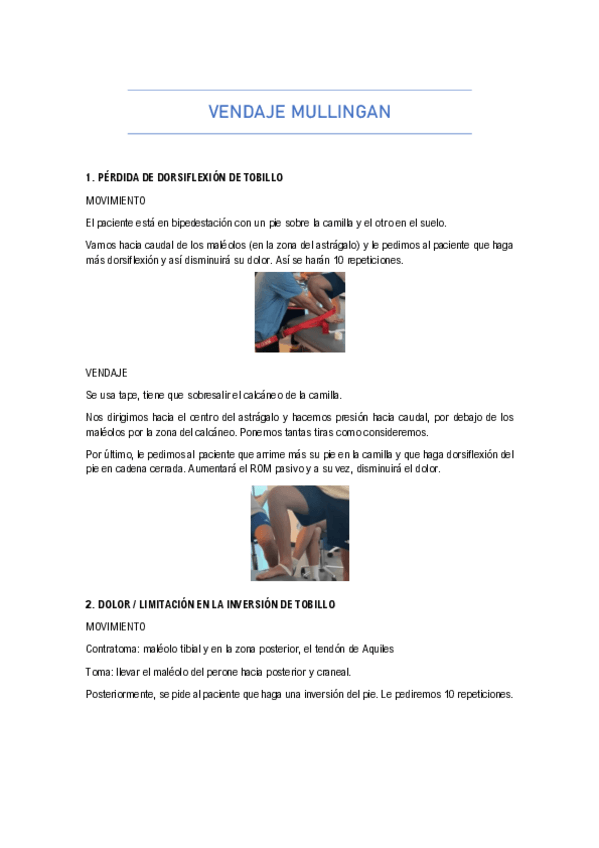 VENDAJE MULLINGAN

1. PÉRDIDA DE DORSIFLEXIÓN DE TOBILLO

MOVIMIENTO

El paciente está en bipedestación con un pie sobre la camilla y el otro en el suelo.

Vamos hacia caudal de los maléolos (en la zona del astrágalo) y le pedimos al paciente que haga más dorsiflexión y así disminuirá su dolor. Así se harán 10 repeticiones.

VENDAJE

Se usa tape, tiene que sobresalir el calcáneo de la camilla.

Nos dirigimos hacia el centro del astrágalo y hacemos presión hacia caudal, por debajo de los maléolos por la zona del calcáneo. Ponemos tantas tiras como consideremos.

Por último, le pedimos al paciente que arrime más su pie en la camilla y que haga dorsiflexión del pie en cadena cerrada. Aumentará el ROM pasivo y a su vez, disminuirá el dolor.

2. DOLOR / LIMITACIÓN EN LA INVERSIÓN DE TOBILLO

MOVIMIENTO

Contratoma: maléolo tibial y en la zona posterior, el tendón de Aquiles

Toma: llevar el maléolo del perone hacia posterior y craneal.

Posteriormente, se pide al paciente que haga una inversión del pie. Le pediremos 10 repeticiones.